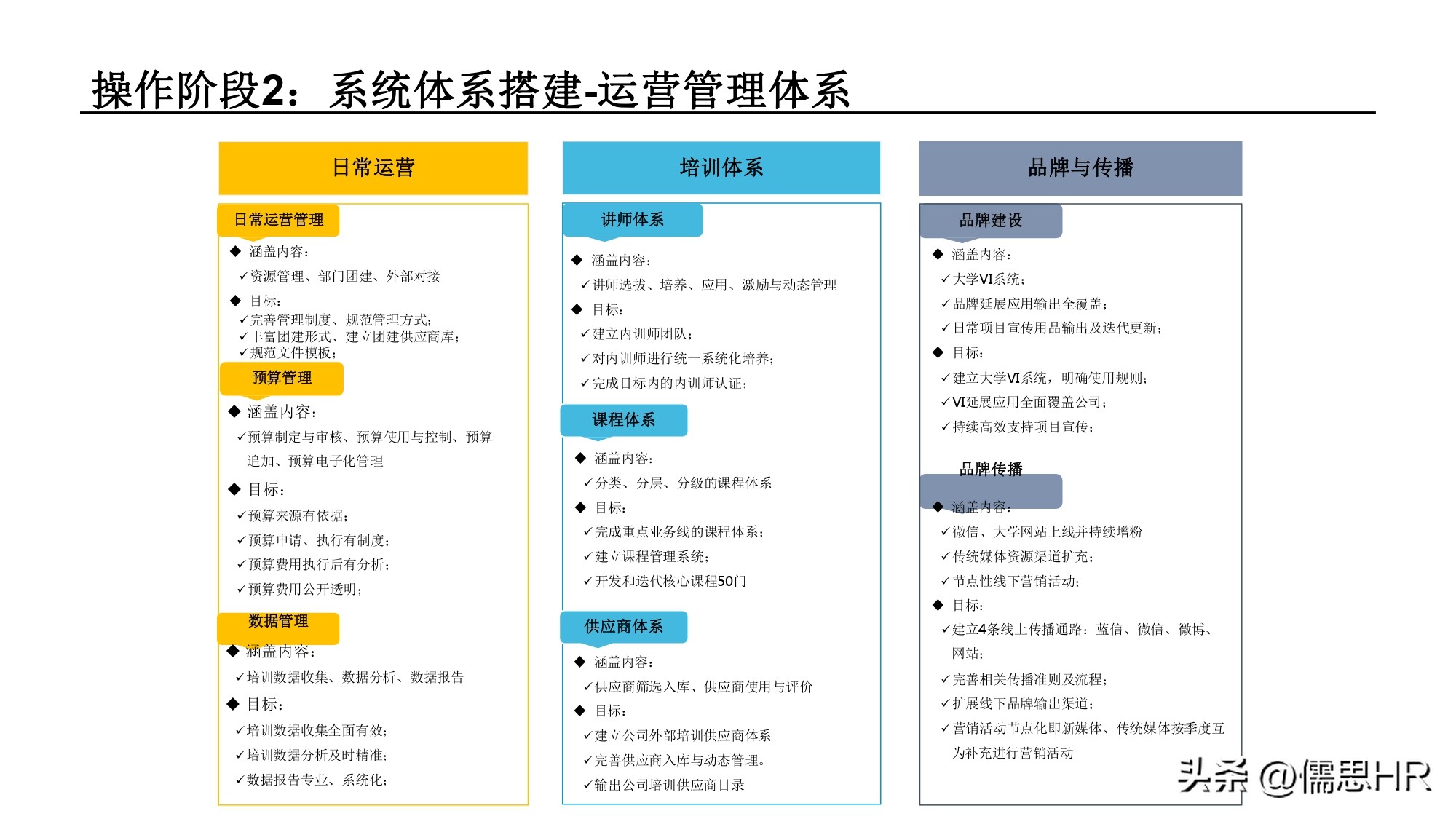 操作阶段2：系统体系搭建-运营管理体系

日常运营

日常运营管理

◆ 涵盖内容：
✓资源管理、部门团建、外部对接
◆ 目标：
✓完善管理制度、规范管理方式；
✓丰富团建形式、建立团建供应商库；
✓规范文件模板；

预算管理

◆ 涵盖内容：
✓预算制定与审核、预算使用与控制、预算追加、预算电子化管理
◆ 目标：
✓预算来源有依据；
✓预算申请、执行有制度；
✓预算费用执行后有分析；
✓预算费用公开透明；

数据管理

◆ 涵盖内容：
✓培训数据收集、数据分析、数据报告
◆ 目标：
✓培训数据收集全面有效；
✓培训数据分析及时精准；
✓数据报告专业、系统化；

培训体系

讲师体系

◆ 涵盖内容：
✓讲师选拔、培养、应用、激励与动态管理
◆ 目标：
✓建立内训师团队；
✓对内训师进行统一系统化培养；
✓完成目标内的内训师认证；

课程体系

◆ 涵盖内容：
✓分类、分层、分级的课程体系
◆ 目标：
✓完成重点业务线的课程体系；
✓建立课程管理系统；
✓开发和迭代核心课程50门

供应商体系

◆ 涵盖内容：
✓供应商筛选入库、供应商使用与评价
◆ 目标：
✓建立公司外部培训供应商体系
✓完善供应商入库与动态管理。
✓输出公司培训供应商目录

品牌与传播

品牌建设

◆ 涵盖内容：
✓大学VI系统；
✓品牌延展应用输出全覆盖；
✓日常项目宣传用品输出及迭代更新；
◆ 目标：
✓建立大学VI系统，明确使用规则；
✓VI延展应用全面覆盖公司；
✓持续高效支持项目宣传；

品牌传播

◆ 涵盖内容：
✓微信、大学网站上线并持续增粉
✓传统媒体资源渠道扩充；
✓节点性线下营销活动；
◆ 目标：
✓建立4条线上传播通路：蓝信、微信、微博、网站；
✓完善相关传播准则及流程；
✓扩展线下品牌输出渠道；
✓营销活动节点化即新媒体、传统媒体按季度互为补充进行营销活动

头条 @儒思HR